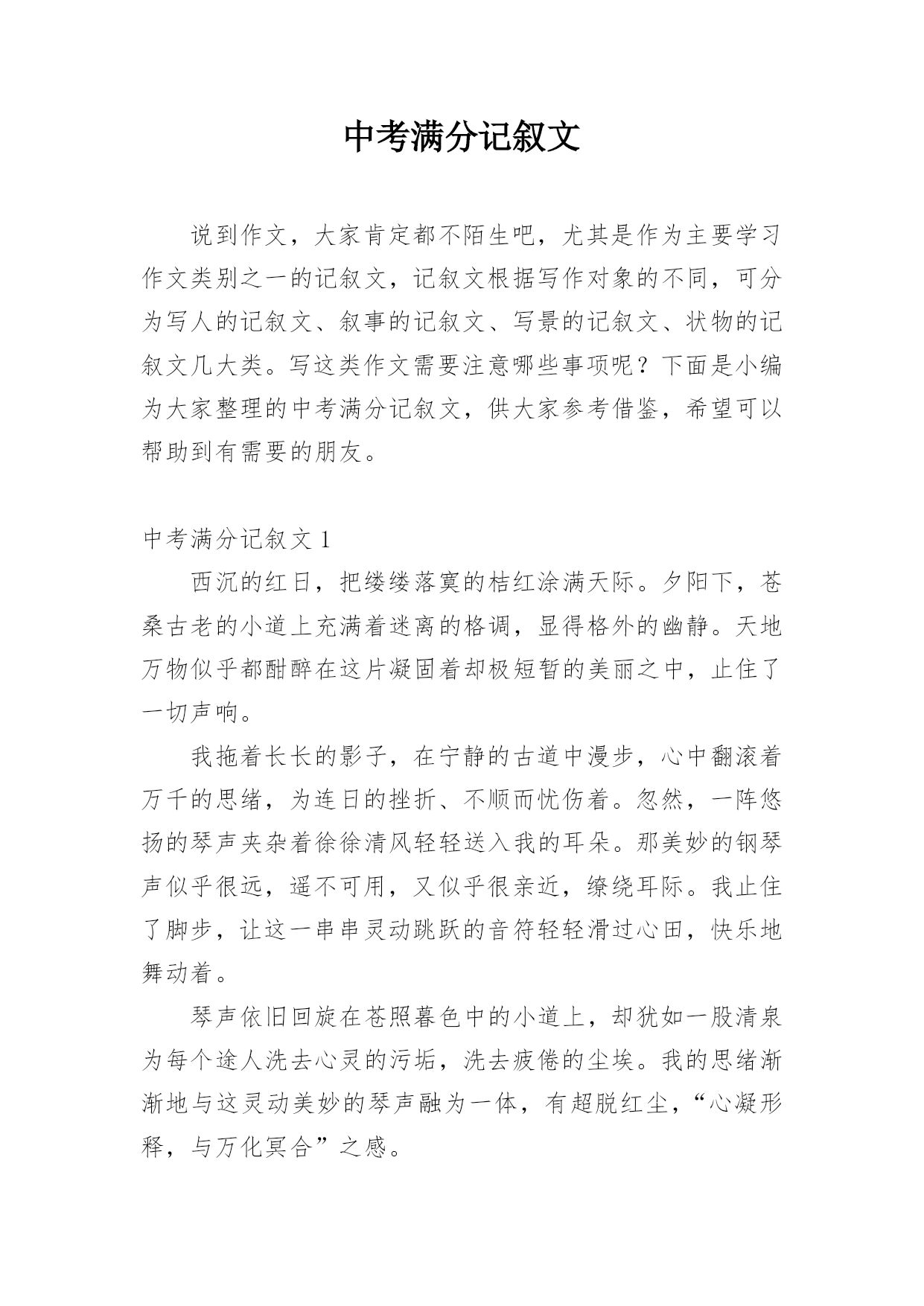 中考满分记叙文

说到作文，大家肯定都不陌生吧，尤其是作为主要学习作文类别之一的记叙文，记叙文根据写作对象的不同，可分为写人的记叙文、叙事的记叙文、写景的记叙文、状物的记叙文几大类。写这类作文需要注意哪些事项呢？下面是小编为大家整理的中考满分记叙文，供大家参考借鉴，希望可以帮助到有需要的朋友。

中考满分记叙文 1

西沉的红日，把缕缕落寞的桔红涂满天际。夕阳下，苍桑古老的小道上充满着迷离的格调，显得格外的幽静。天地万物似乎都酣醉在这片凝固着却极短暂的美丽之中，止住了一切声响。

我拖着长长的影子，在宁静的古道中漫步，心中翻滚着万千的思绪，为连日的挫折、不顺而忧伤着。忽然，一阵悠扬的琴声夹杂着徐徐清风轻轻送入我的耳朵。那美妙的钢琴声似乎很远，遥不可用，又似乎很亲近，缭绕耳际。我止住了脚步，让这一串串灵动跳跃的音符轻轻滑过心田，快乐地舞动着。

琴声依旧回旋在苍照暮色中的小道上，却犹如一股清泉为每个途人洗去心灵的污垢，洗去疲倦的尘埃。我的思绪渐渐地与这灵动美妙的琴声融为一体，有超脱红尘，“心凝形释，与万化冥合”之感。